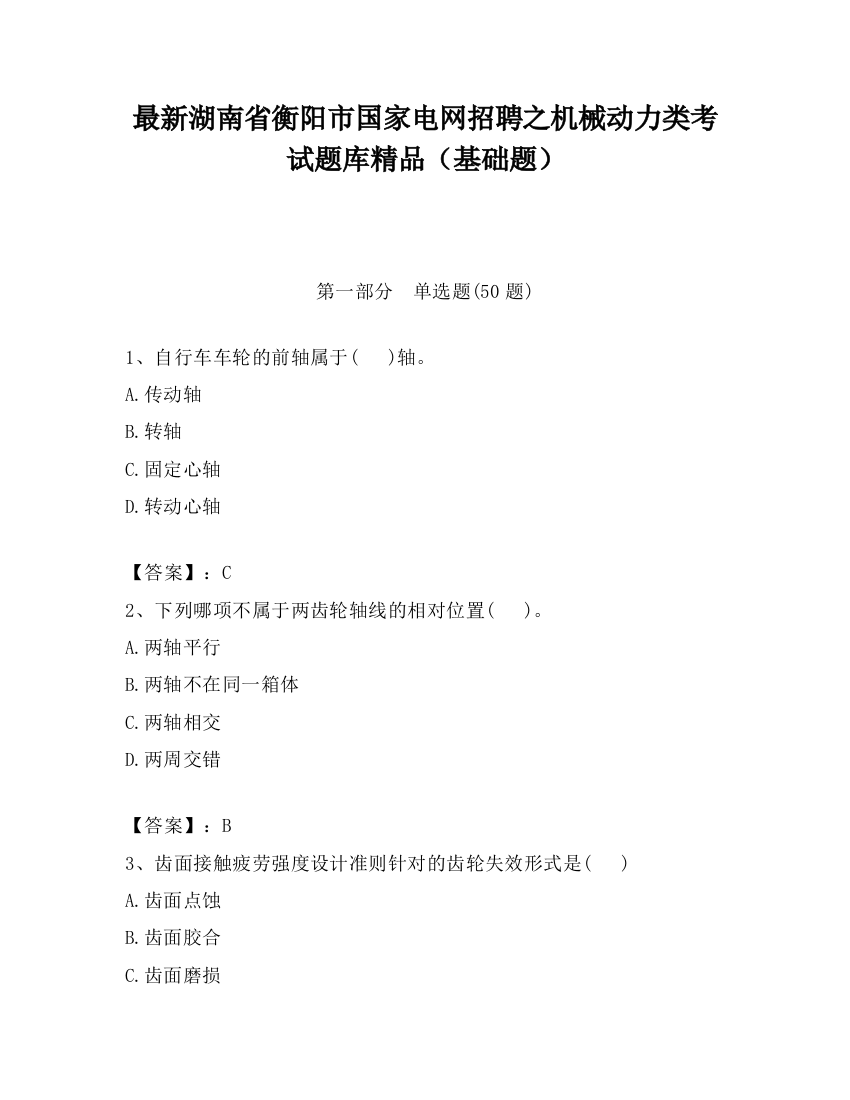 最新湖南省衡阳市国家电网招聘之机械动力类考试题库精品（基础题）

第一部分　单选题(50 题)

1、自行车车轮的前轴属于(　 )轴。

A.传动轴

B.转轴

C.固定心轴

D.转动心轴

【答案】：C

2、下列哪项不属于两齿轮轴线的相对位置(　 )。

A.两轴平行

B.两轴不在同一箱体

C.两轴相交

D.两周交错

【答案】：B

3、齿面接触疲劳强度设计准则针对的齿轮失效形式是(　 )

A.齿面点蚀

B.齿面胶合

C.齿面磨损